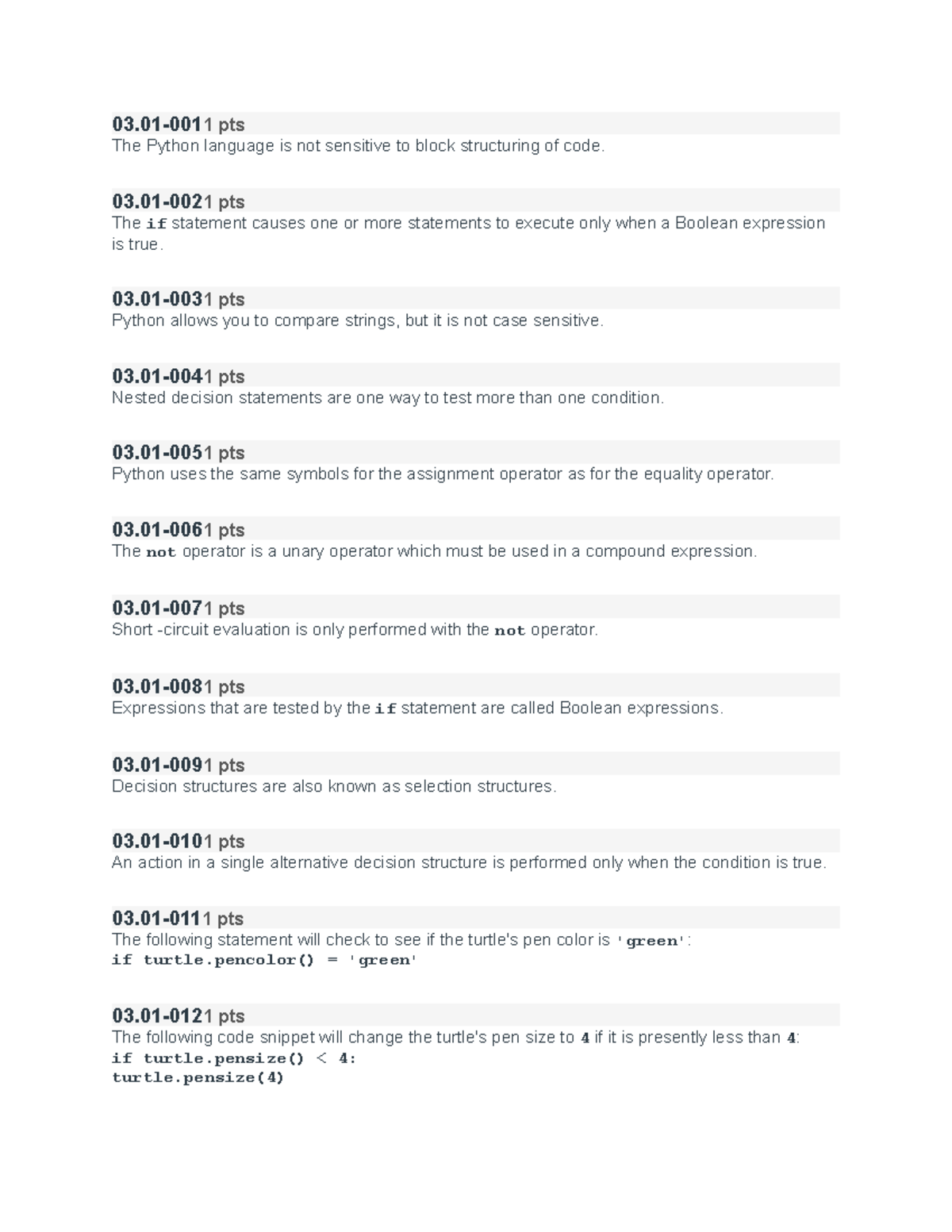 03.01-0011 pts
The Python language is not sensitive to block structuring of code.

03.01-0021 pts
The if statement causes one or more statements to execute only when a Boolean expression is true.

03.01-0031 pts
Python allows you to compare strings, but it is not case sensitive.

03.01-0041 pts
Nested decision statements are one way to test more than one condition.

03.01-0051 pts
Python uses the same symbols for the assignment operator as for the equality operator.

03.01-0061 pts
The not operator is a unary operator which must be used in a compound expression.

03.01-0071 pts
Short -circuit evaluation is only performed with the not operator.

03.01-0081 pts
Expressions that are tested by the if statement are called Boolean expressions.

03.01-0091 pts
Decision structures are also known as selection structures.

03.01-0101 pts
An action in a single alternative decision structure is performed only when the condition is true.

03.01-0111 pts
The following statement will check to see if the turtle's pen color is 'green':
if turtle.pencolor() = 'green'

03.01-0121 pts
The following code snippet will change the turtle's pen size to 4 if it is presently less than 4:
if turtle.pensize() < 4:
turtle.pensize(4)